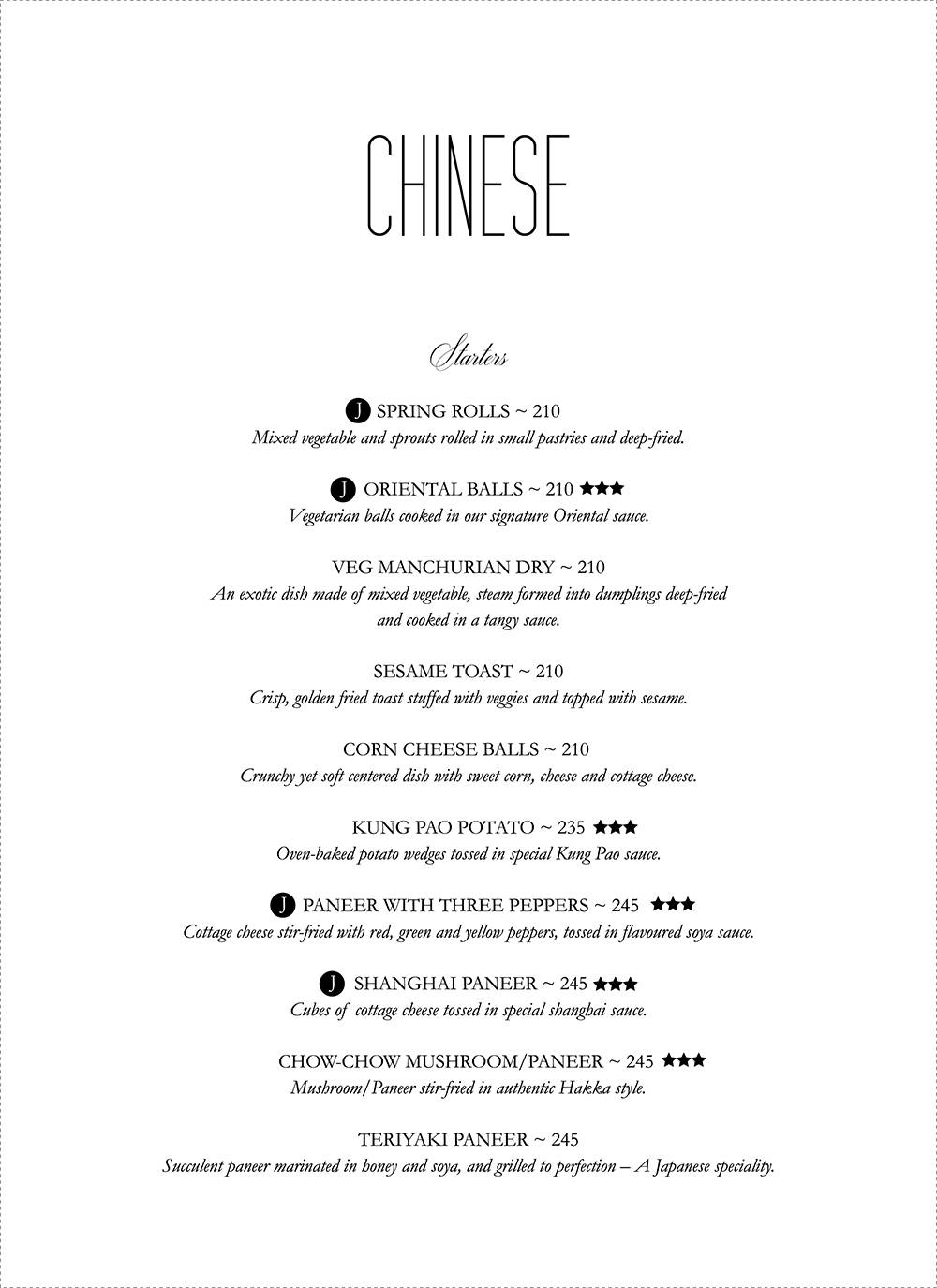 CHINESE

Starters

J SPRING ROLLS ~ 210
Mixed vegetable and sprouts rolled in small pastries and deep-fried.

J ORIENTAL BALLS ~ 210 ★★★
Vegetarian balls cooked in our signature Oriental sauce.

VEG MANCHURIAN DRY ~ 210
An exotic dish made of mixed vegetable, steam formed into dumplings deep-fried and cooked in a tangy sauce.

SESAME TOAST ~ 210
Crisp, golden fried toast stuffed with veggies and topped with sesame.

CORN CHEESE BALLS ~ 210
Crunchy yet soft centered dish with sweet corn, cheese and cottage cheese.

KUNG PAO POTATO ~ 235 ★★★
Oven-baked potato wedges tossed in special Kung Pao sauce.

J PANEER WITH THREE PEPPERS ~ 245 ★★★
Cottage cheese stir-fried with red, green and yellow peppers, tossed in flavoured soya sauce.

J SHANGHAI PANEER ~ 245 ★★★
Cubes of cottage cheese tossed in special shanghai sauce.

CHOW-CHOW MUSHROOM/PANEER ~ 245 ★★★
Mushroom/Paneer stir-fried in authentic Hakka style.

TERIYAKI PANEER ~ 245
Succulent paneer marinated in honey and soya, and grilled to perfection – A Japanese speciality.